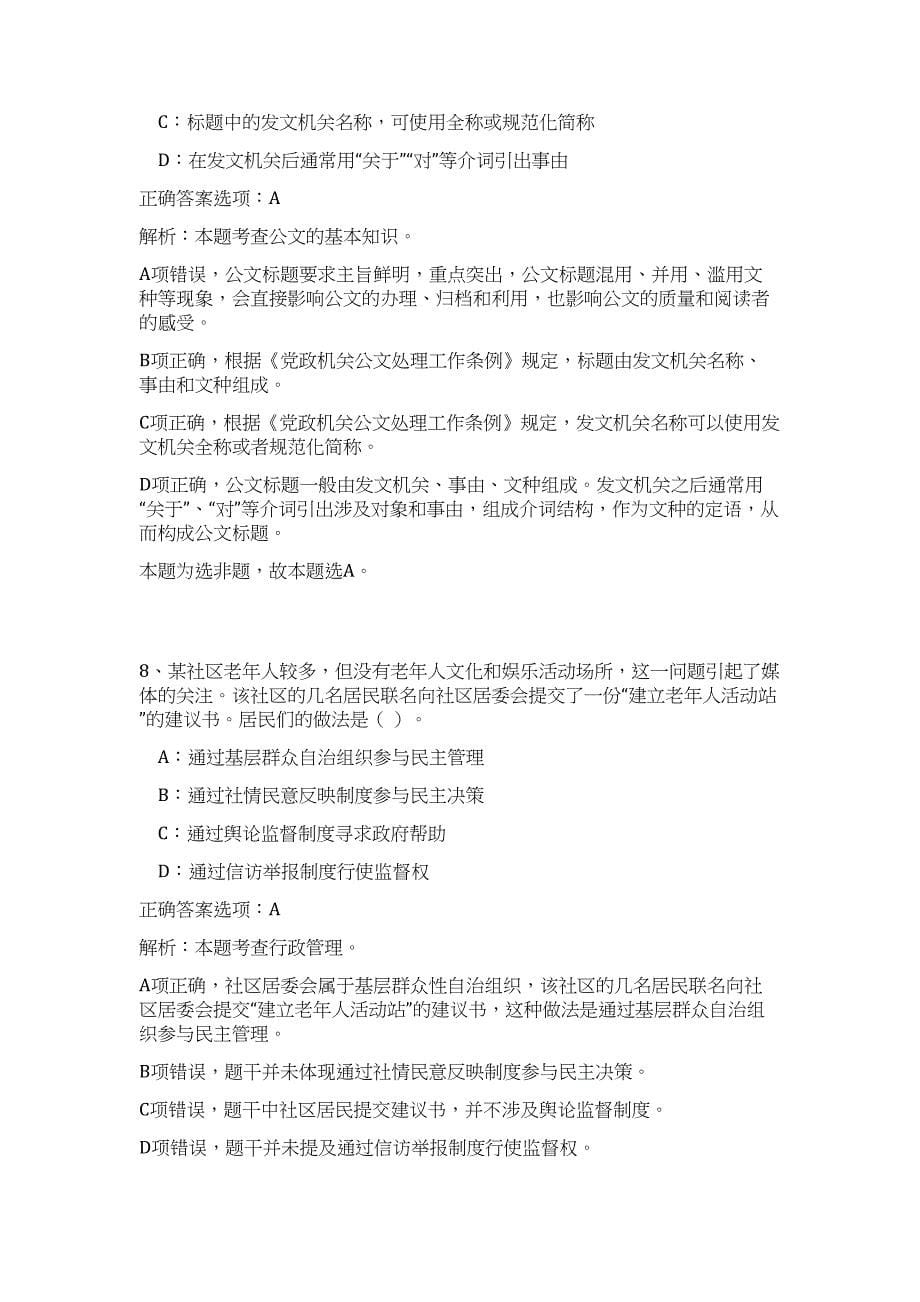 C：标题中的发文机关名称，可使用全称或规范化简称

D：在发文机关后通常用“关于”“对”等介词引出事由

正确答案选项：A

解析：本题考查公文的基本知识。

A项错误，公文标题要求主旨鲜明，重点突出，公文标题混用、并用、滥用文种等现象，会直接影响公文的办理、归档和利用，也影响公文的质量和阅读者的感受。

B项正确，根据《党政机关公文处理工作条例》规定，标题由发文机关名称、事由和文种组成。

C项正确，根据《党政机关公文处理工作条例》规定，发文机关名称可以使用发文机关全称或者规范化简称。

D项正确，公文标题一般由发文机关、事由、文种组成。发文机关之后通常用“关于”、“对”等介词引出涉及对象和事由，组成介词结构，作为文种的定语，从而构成公文标题。

本题为选非题，故本题选A。

8、某社区老年人较多，但没有老年人文化和娱乐活动场所，这一问题引起了媒体的关注。该社区的几名居民联名向社区居委会提交了一份“建立老年人活动站”的建议书。居民们的做法是（ ）。

A：通过基层群众自治组织参与民主管理

B：通过社情民意反映制度参与民主决策

C：通过舆论监督制度寻求政府帮助

D：通过信访举报制度行使监督权

正确答案选项：A

解析：本题考查行政管理。

A项正确，社区居委会属于基层群众性自治组织，该社区的几名居民联名向社区居委会提交“建立老年人活动站”的建议书，这种做法是通过基层群众自治组织参与民主管理。

B项错误，题干并未体现通过社情民意反映制度参与民主决策。

C项错误，题干中社区居民提交建议书，并不涉及舆论监督制度。

D项错误，题干并未提及通过信访举报制度行使监督权。